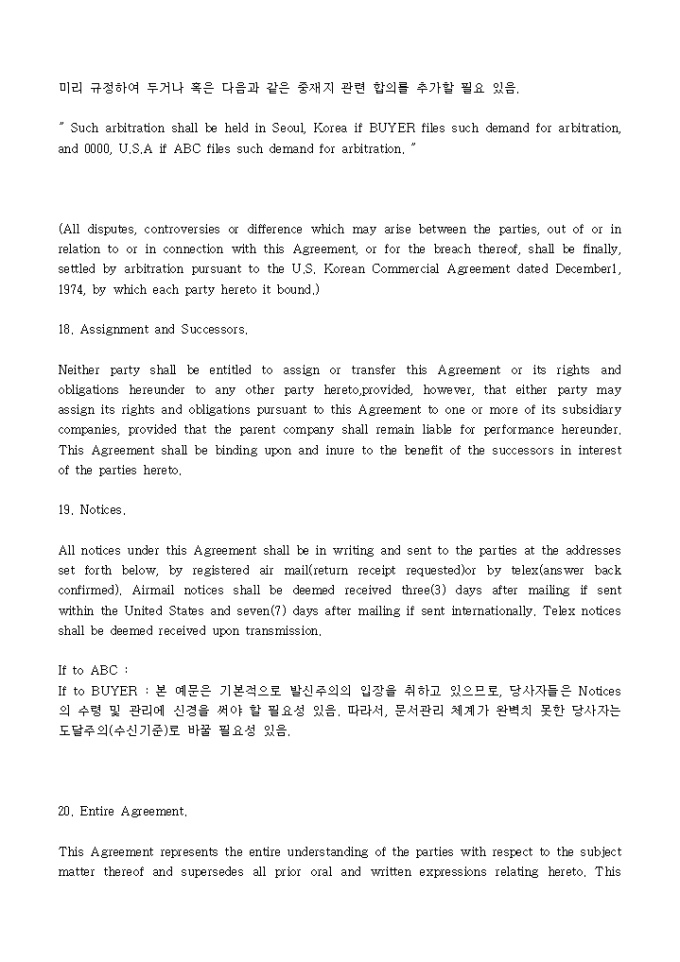 미리 규정하여 두거나 혹은 다음과 같은 중재지 관련 합의를 추가할 필요 있음.

" Such arbitration shall be held in Seoul, Korea if BUYER files such demand for arbitration, and 0000, U.S.A if ABC files such demand for arbitration. "

(All disputes, controversies or difference which may arise between the parties, out of or in relation to or in connection with this Agreement, or for the breach thereof, shall be finally, settled by arbitration pursuant to the U.S. Korean Commercial Agreement dated December1, 1974, by which each party hereto it bound.)

18. Assignment and Successors.

Neither party shall be entitled to assign or transfer this Agreement or its rights and obligations hereunder to any other party hereto,provided, however, that either party may assign its rights and obligations pursuant to this Agreement to one or more of its subsidiary companies, provided that the parent company shall remain liable for performance hereunder. This Agreement shall be binding upon and inure to the benefit of the successors in interest of the parties hereto.

19. Notices.

All notices under this Agreement shall be in writing and sent to the parties at the addresses set forth below, by registered air mail(return receipt requested)or by telex(answer back confirmed). Airmail notices shall be deemed received three(3) days after mailing if sent within the United States and seven(7) days after mailing if sent internationally. Telex notices shall be deemed received upon transmission.

If to ABC :
If to BUYER : 본 예문은 기본적으로 발신주의의 입장을 취하고 있으므로, 당사자들은 Notices의 수령 및 관리에 신경을 써야 할 필요성 있음. 따라서, 문서관리 체계가 완벽치 못한 당사자는 도달주의(수신기준)로 바꿀 필요성 있음.

20. Entire Agreement.

This Agreement represents the entire understanding of the parties with respect to the subject matter thereof and supersedes all prior oral and written expressions relating hereto. This